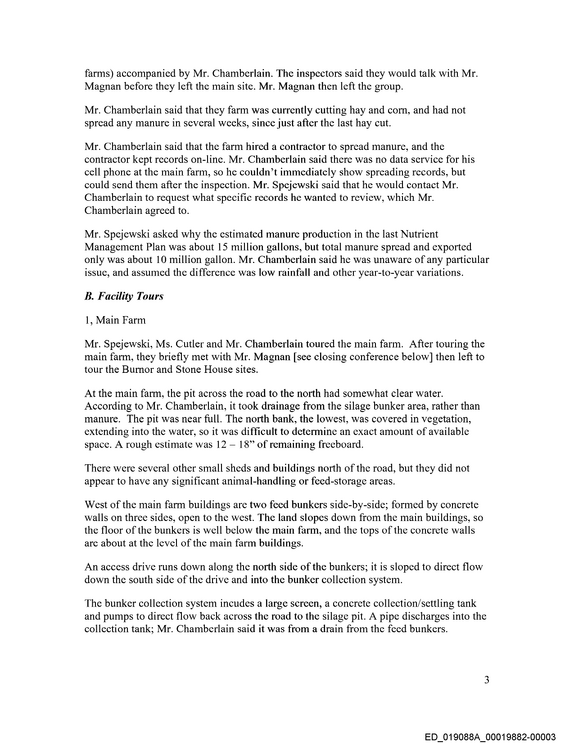 farms) accompanied by Mr. Chamberlain. The inspectors said they would talk with Mr. Magnan before they left the main site. Mr. Magnan then left the group.

Mr. Chamberlain said that they farm was currently cutting hay and corn, and had not spread any manure in several weeks, since just after the last hay cut.

Mr. Chamberlain said that the farm hired a contractor to spread manure, and the contractor kept records on-line. Mr. Chamberlain said there was no data service for his cell phone at the main farm, so he couldn't immediately show spreading records, but could send them after the inspection. Mr. Spejewski said that he would contact Mr. Chamberlain to request what specific records he wanted to review, which Mr. Chamberlain agreed to.

Mr. Spejewski asked why the estimated manure production in the last Nutrient Management Plan was about 15 million gallons, but total manure spread and exported only was about 10 million gallon. Mr. Chamberlain said he was unaware of any particular issue, and assumed the difference was low rainfall and other year-to-year variations.

B. Facility Tours

1, Main Farm

Mr. Spejewski, Ms. Cutler and Mr. Chamberlain toured the main farm. After touring the main farm, they briefly met with Mr. Magnan [see closing conference below] then left to tour the Burnor and Stone House sites.

At the main farm, the pit across the road to the north had somewhat clear water. According to Mr. Chamberlain, it took drainage from the silage bunker area, rather than manure. The pit was near full. The north bank, the lowest, was covered in vegetation, extending into the water, so it was difficult to determine an exact amount of available space. A rough estimate was 12 – 18" of remaining freeboard.

There were several other small sheds and buildings north of the road, but they did not appear to have any significant animal-handling or feed-storage areas.

West of the main farm buildings are two feed bunkers side-by-side; formed by concrete walls on three sides, open to the west. The land slopes down from the main buildings, so the floor of the bunkers is well below the main farm, and the tops of the concrete walls are about at the level of the main farm buildings.

An access drive runs down along the north side of the bunkers; it is sloped to direct flow down the south side of the drive and into the bunker collection system.

The bunker collection system incudes a large screen, a concrete collection/settling tank and pumps to direct flow back across the road to the silage pit. A pipe discharges into the collection tank; Mr. Chamberlain said it was from a drain from the feed bunkers.

3

ED_019088A_00019882-00003